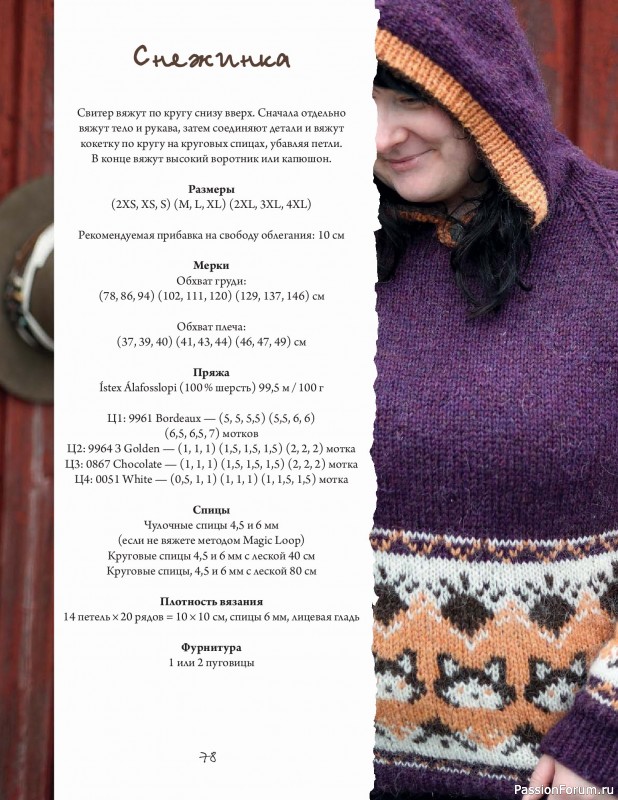 Снежинка

Свитер вяжут по кругу снизу вверх. Сначала отдельно вяжут тело и рукава, затем соединяют детали и вяжут кокетку по кругу на круговых спицах, убавляя петли. В конце вяжут высокий воротник или капюшон.

Размеры
(2XS, XS, S) (M, L, XL) (2XL, 3XL, 4XL)

Рекомендуемая прибавка на свободу облегания: 10 см

Мерки
Обхват груди:
(78, 86, 94) (102, 111, 120) (129, 137, 146) см

Обхват плеча:
(37, 39, 40) (41, 43, 44) (46, 47, 49) см

Пряжа
Ístex Álafosslopi (100 % шерсть) 99,5 м / 100 г

Ц1: 9961 Bordeaux — (5, 5, 5,5) (5,5, 6, 6) (6,5, 6,5, 7) мотков
Ц2: 9964 3 Golden — (1, 1, 1) (1,5, 1,5, 1,5) (2, 2, 2) мотка
Ц3: 0867 Chocolate — (1, 1, 1) (1,5, 1,5, 1,5) (2, 2, 2) мотка
Ц4: 0051 White — (0,5, 1, 1) (1, 1, 1) (1, 1,5, 1,5) мотка

Спицы
Чулочные спицы 4,5 и 6 мм
(если не вяжете методом Magic Loop)
Круговые спицы 4,5 и 6 мм с леской 40 см
Круговые спицы, 4,5 и 6 мм с леской 80 см

Плотность вязания
14 петель × 20 рядов = 10 × 10 см, спицы 6 мм, лицевая гладь

Фурнитура
1 или 2 пуговицы

78

PassionForum.ru